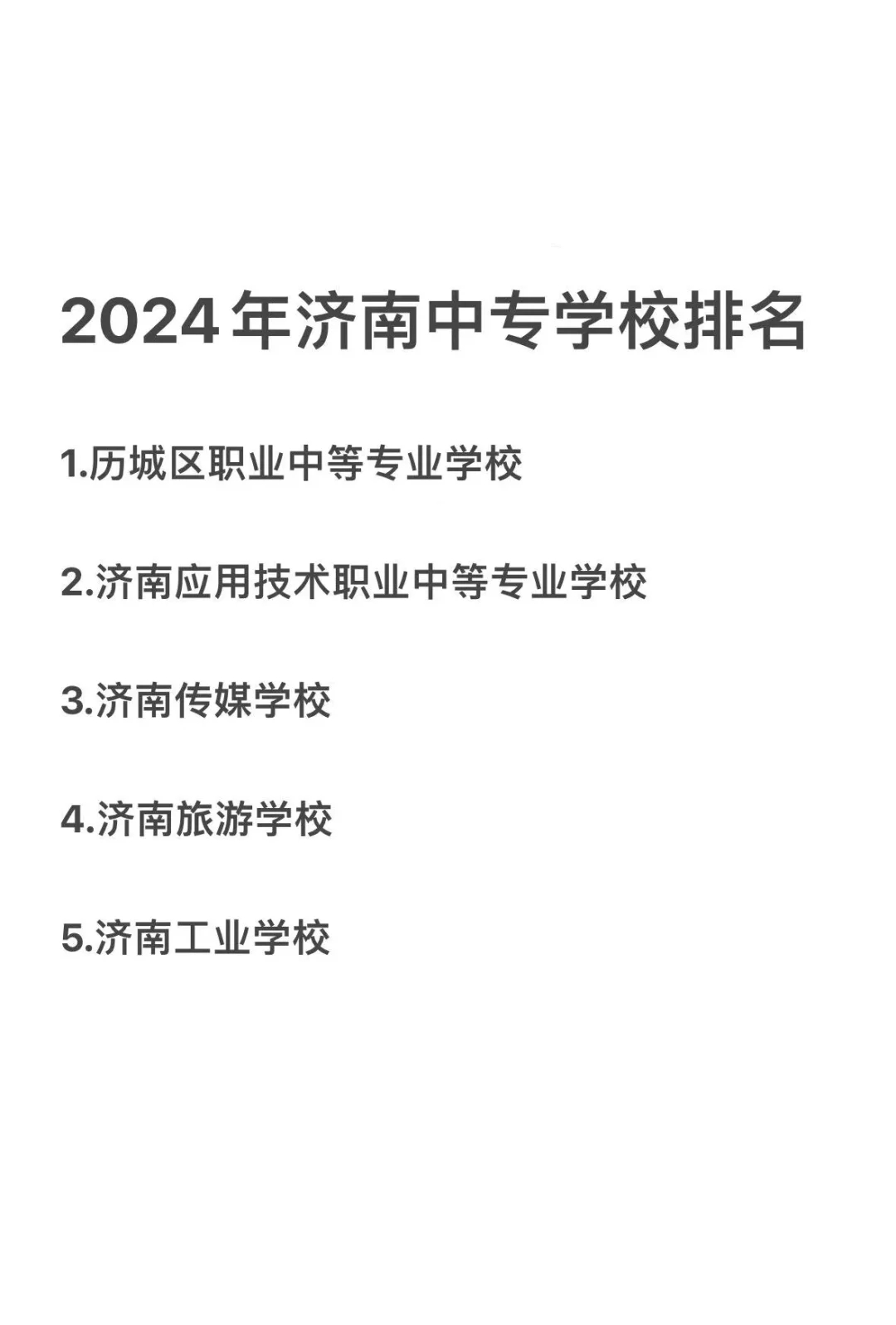 2024年济南中专学校排名

1.历城区职业中等专业学校

2.济南应用技术职业中等专业学校

3.济南传媒学校

4.济南旅游学校

5.济南工业学校